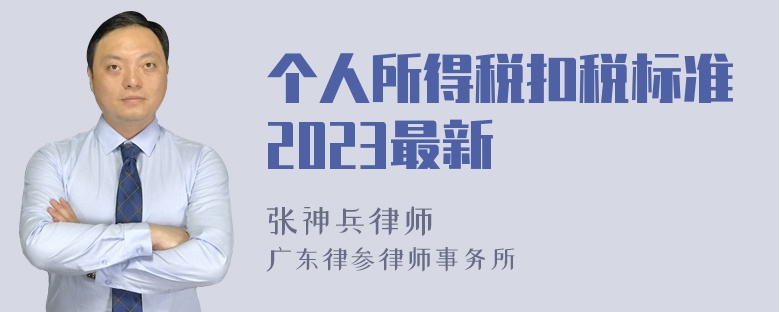 个人所得税扣税标准2023最新

张神兵律师
广东律参律师事务所